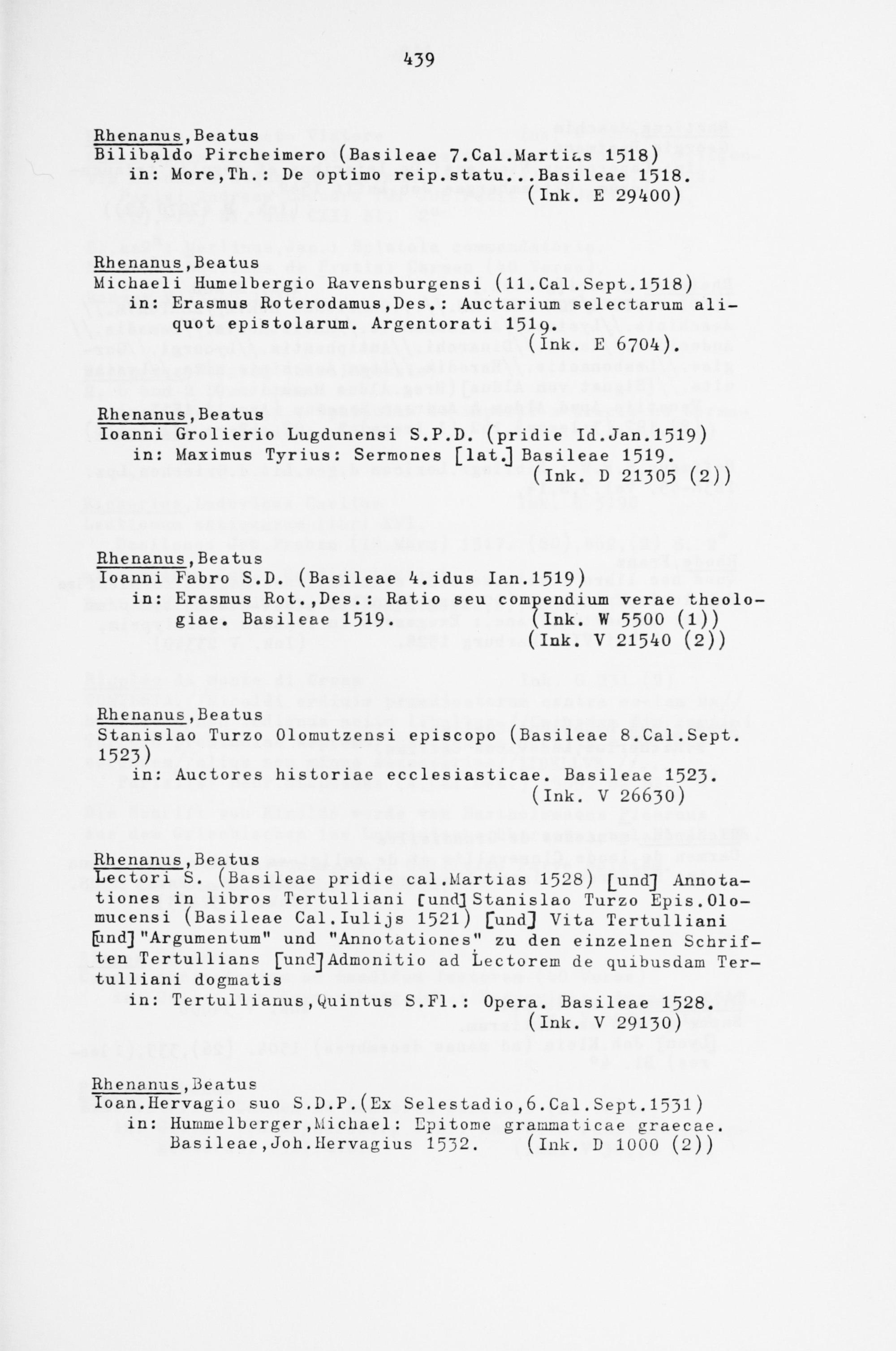 439

Rhenanus,Beatus
Bilibaldo Pircheimero (Basileae 7.Cal.Martias 1518)
in: More,Th.: De optimo reip.statu...Basileae 1518. (Ink. E 29400)

Rhenanus,Beatus
Michaeli Humelbergio Ravensburgensi (11.Cal.Sept.1518)
in: Erasmus Roterodamus,Des.: Auctarium selectarum aliquot epistolarum. Argentorati 1519. (Ink. E 6704).

Rhenanus,Beatus
Ioanni Grolierio Lugdunensi S.P.D. (pridie Id.Jan.1519)
in: Maximus Tyrius: Sermones [lat.] Basileae 1519. (Ink. D 21305 (2))

Rhenanus,Beatus
Ioanni Fabro S.D. (Basileae 4.idus Ian.1519)
in: Erasmus Rot.,Des.: Ratio seu compendium verae theologiae. Basileae 1519. (Ink. W 5500 (1)) (Ink. V 21540 (2))

Rhenanus,Beatus
Stanislao Turzo Olomutzensi episcopo (Basileae 8.Cal.Sept. 1523)
in: Auctores historiae ecclesiasticae. Basileae 1523. (Ink. V 26630)

Rhenanus,Beatus
Lectori S. (Basileae pridie cal.Martias 1528) [und] Annotationes in libros Tertulliani [und] Stanislao Turzo Epis.Olomucensi (Basileae Cal.Iulijs 1521) [und] Vita Tertulliani [und] "Argumentum" und "Annotationes" zu den einzelnen Schriften Tertullians [und] Admonitio ad Lectorem de quibusdam Tertulliani dogmatis
in: Tertullianus,Quintus S.Fl.: Opera. Basileae 1528. (Ink. V 29130)

Rhenanus,Beatus
Ioan.Hervagio suo S.D.P.(Ex Selestadio,6.Cal.Sept.1531)
in: Hummelberger,Michael: Epitome grammaticae graecae. Basileae,Joh.Hervagius 1532. (Ink. D 1000 (2))